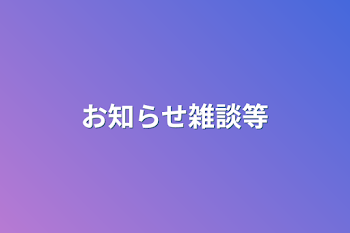 お知らせ雑談等